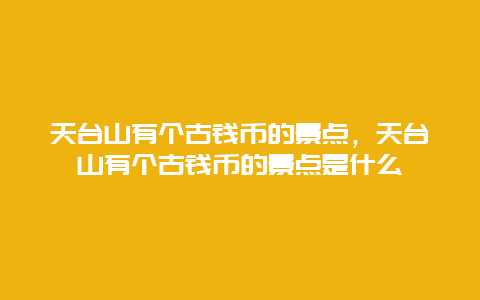 天台山有个古钱币的景点，天台山有个古钱币的景点是什么